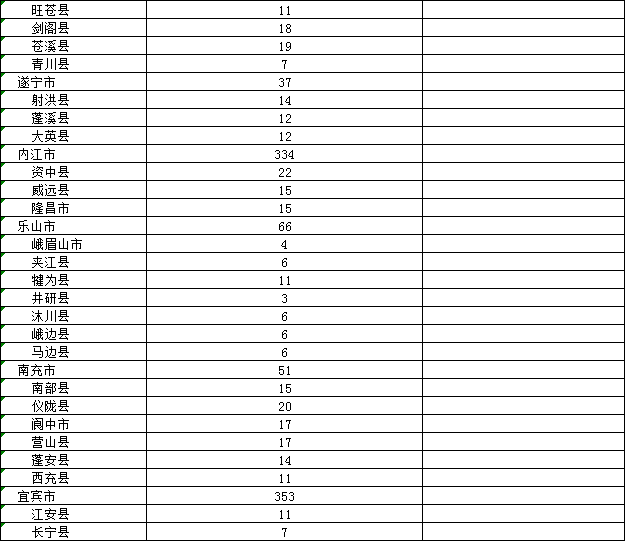 | | | |
|---|---|---|
| 旺苍县 | 11 | |
| 剑阁县 | 18 | |
| 苍溪县 | 19 | |
| 青川县 | 7 | |
| 遂宁市 | 37 | |
| 射洪县 | 14 | |
| 蓬溪县 | 12 | |
| 大英县 | 12 | |
| 内江市 | 334 | |
| 资中县 | 22 | |
| 威远县 | 15 | |
| 隆昌市 | 15 | |
| 乐山市 | 66 | |
| 峨眉山市 | 4 | |
| 夹江县 | 6 | |
| 犍为县 | 11 | |
| 井研县 | 3 | |
| 沐川县 | 6 | |
| 峨边县 | 6 | |
| 马边县 | 6 | |
| 南充市 | 51 | |
| 南部县 | 15 | |
| 仪陇县 | 20 | |
| 阆中市 | 17 | |
| 营山县 | 17 | |
| 蓬安县 | 14 | |
| 西充县 | 11 | |
| 宜宾市 | 353 | |
| 江安县 | 11 | |
| 长宁县 | 7 | |